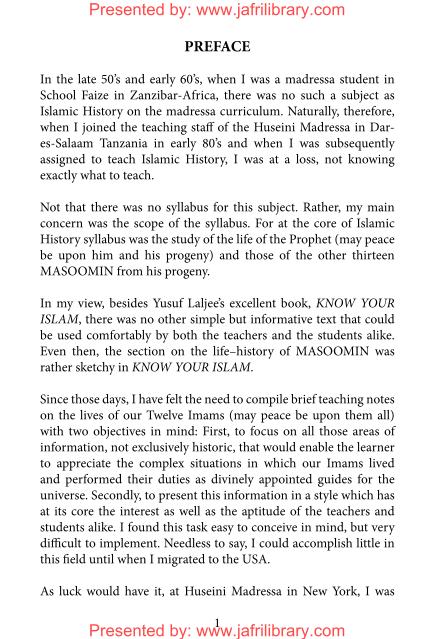 Presented by: www.jafrilibrary.com

PREFACE

In the late 50's and early 60's, when I was a madressa student in School Faize in Zanzibar-Africa, there was no such a subject as Islamic History on the madressa curriculum. Naturally, therefore, when I joined the teaching staff of the Huseini Madressa in Dar-es-Salaam Tanzania in early 80's and when I was subsequently assigned to teach Islamic History, I was at a loss, not knowing exactly what to teach.

Not that there was no syllabus for this subject. Rather, my main concern was the scope of the syllabus. For at the core of Islamic History syllabus was the study of the life of the Prophet (may peace be upon him and his progeny) and those of the other thirteen MASOOMIN from his progeny.

In my view, besides Yusuf Laljee's excellent book, KNOW YOUR ISLAM, there was no other simple but informative text that could be used comfortably by both the teachers and the students alike. Even then, the section on the life–history of MASOOMIN was rather sketchy in KNOW YOUR ISLAM.

Since those days, I have felt the need to compile brief teaching notes on the lives of our Twelve Imams (may peace be upon them all) with two objectives in mind: First, to focus on all those areas of information, not exclusively historic, that would enable the learner to appreciate the complex situations in which our Imams lived and performed their duties as divinely appointed guides for the universe. Secondly, to present this information in a style which has at its core the interest as well as the aptitude of the teachers and students alike. I found this task easy to conceive in mind, but very difficult to implement. Needless to say, I could accomplish little in this field until when I migrated to the USA.

As luck would have it, at Huseini Madressa in New York, I was

1

Presented by: www.jafrilibrary.com